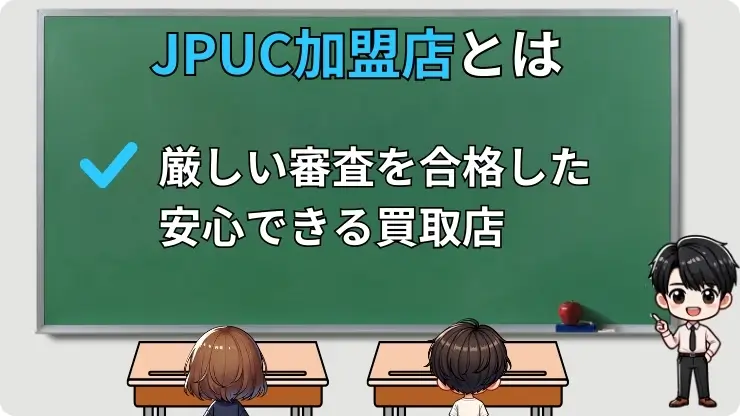 JPUC加盟店とは

厳しい審査を合格した安心できる買取店